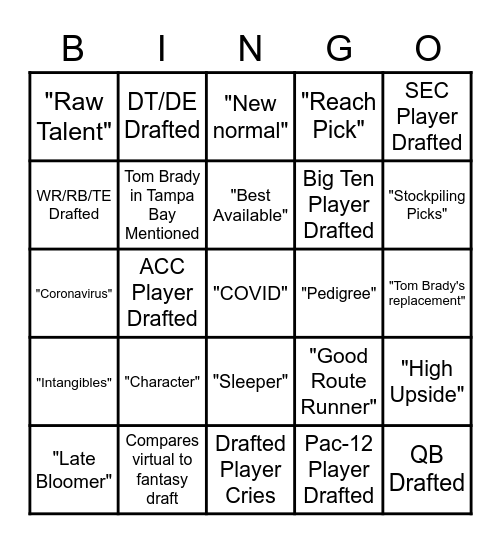 | B | I | N | G | O |
|---|---|---|---|---|
| "Raw Talent" | DT/DE Drafted | "New normal" | "Reach Pick" | SEC Player Drafted |
| WR/RB/TE Drafted | Tom Brady in Tampa Bay Mentioned | "Best Available" | Big Ten Player Drafted | "Stockpiling Picks" |
| "Coronavirus" | ACC Player Drafted | "COVID" | "Pedigree" | "Tom Brady's replacement" |
| "Intangibles" | "Character" | "Sleeper" | "Good Route Runner" | "High Upside" |
| "Late Bloomer" | Compares virtual to fantasy draft | Drafted Player Cries | Pac-12 Player Drafted | QB Drafted |